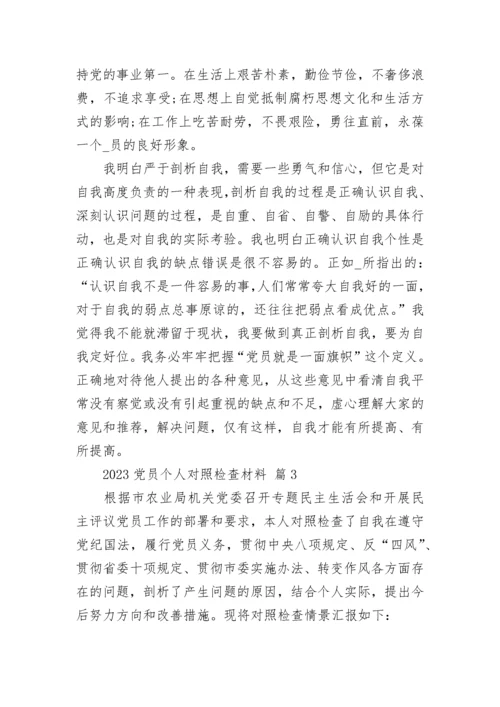 持党的事业第一。在生活上艰苦朴素，勤俭节俭，不奢侈浪费，不追求享受;在思想上自觉抵制腐朽思想文化和生活方式的影响;在工作上吃苦耐劳，不畏艰险，勇往直前，永葆一个_员的良好形象。

我明白严于剖析自我，需要一些勇气和信心，但它是对自我高度负责的一种表现，剖析自我的过程是正确认识自我、深刻认识问题的过程，是自重、自省、自警、自励的具体行动，也是对自我的实际考验。我也明白正确认识自我个性是正确认识自我的缺点错误是很不容易的。正如_所指出的：“认识自我不是一件容易的事,人们常常夸大自我好的一面，对于自我的弱点总事原谅的，还往往把弱点看成优点。”我觉得我不能就滞留于现状，我要做到真正剖析自我，要为自我定好位。我务必牢牢把握“党员就是一面旗帜”这个定义。正确地对待他人提出的各种意见，从这些意见中看清自我平常没有察觉或没有引起重视的缺点和不足，虚心理解大家的意见和推荐，解决问题，仅有这样，自我才能有所提高、有所提高。

2023 党员个人对照检查材料 篇 3

根据市农业局机关党委召开专题民主生活会和开展民主评议党员工作的部署和要求，本人对照检查了自我在遵守党纪国法，履行党员义务，贯彻中央八项规定、反“四风”、贯彻省委十项规定、贯彻市委实施办法、转变作风各方面存在的问题，剖析了产生问题的原因，结合个人实际，提出今后努力方向和改善措施。现将对照检查情景汇报如下: